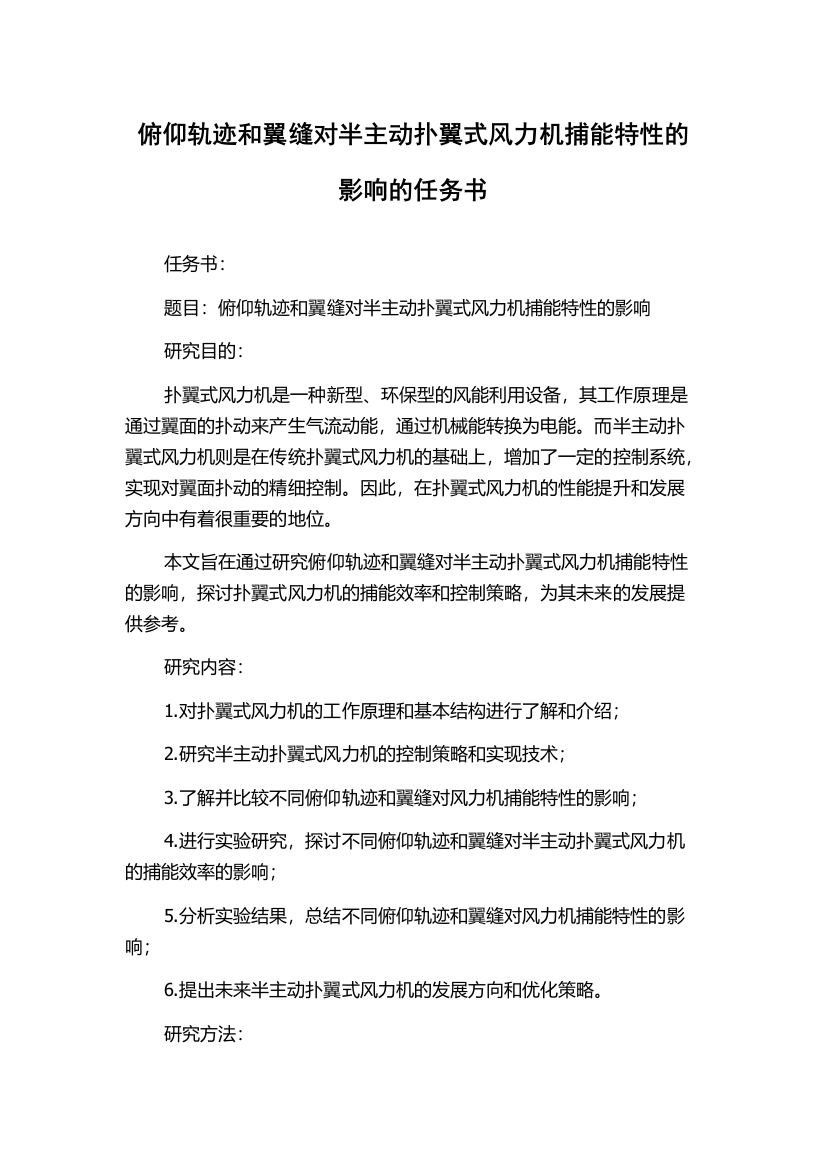 俯仰轨迹和翼缝对半主动扑翼式风力机捕能特性的影响的任务书

任务书：

题目：俯仰轨迹和翼缝对半主动扑翼式风力机捕能特性的影响

研究目的：

扑翼式风力机是一种新型、环保型的风能利用设备，其工作原理是通过翼面的扑动来产生气流动能，通过机械能转换为电能。而半主动扑翼式风力机则是在传统扑翼式风力机的基础上，增加了一定的控制系统，实现对翼面扑动的精细控制。因此，在扑翼式风力机的性能提升和发展方向中有着很重要的地位。

本文旨在通过研究俯仰轨迹和翼缝对半主动扑翼式风力机捕能特性的影响，探讨扑翼式风力机的捕能效率和控制策略，为其未来的发展提供参考。

研究内容：

1.对扑翼式风力机的工作原理和基本结构进行了解和介绍；

2.研究半主动扑翼式风力机的控制策略和实现技术；

3.了解并比较不同俯仰轨迹和翼缝对风力机捕能特性的影响；

4.进行实验研究，探讨不同俯仰轨迹和翼缝对半主动扑翼式风力机的捕能效率的影响；

5.分析实验结果，总结不同俯仰轨迹和翼缝对风力机捕能特性的影响；

6.提出未来半主动扑翼式风力机的发展方向和优化策略。

研究方法：